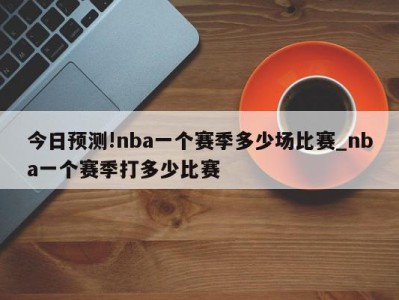 今日预测!nba一个赛季多少场比赛_nba一个赛季打多少比赛